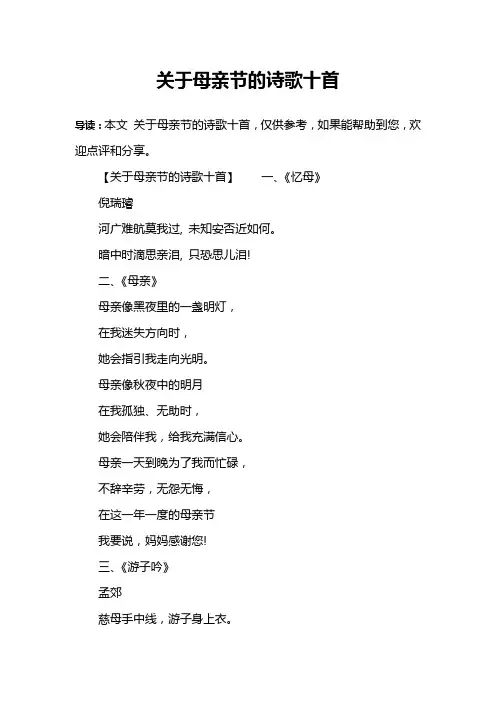 关于母亲节的诗歌十首

导读：本文 关于母亲节的诗歌十首，仅供参考，如果能帮助到您，欢迎点评和分享。

【关于母亲节的诗歌十首】　　一、《忆母》

倪瑞璿

河广难航莫我过，未知安否近如何。

暗中时滴思亲泪，只恐思儿泪!

二、《母亲》

母亲像黑夜里的一盏明灯，

在我迷失方向时，

她会指引我走向光明。

母亲像秋夜中的明月

在我孤独、无助时，

她会陪伴我，给我充满信心。

母亲一天到晚为了我而忙碌，

不辞辛劳，无怨无悔，

在这一年一度的母亲节

我要说，妈妈感谢您!

三、《游子吟》

孟郊

慈母手中线，游子身上衣。